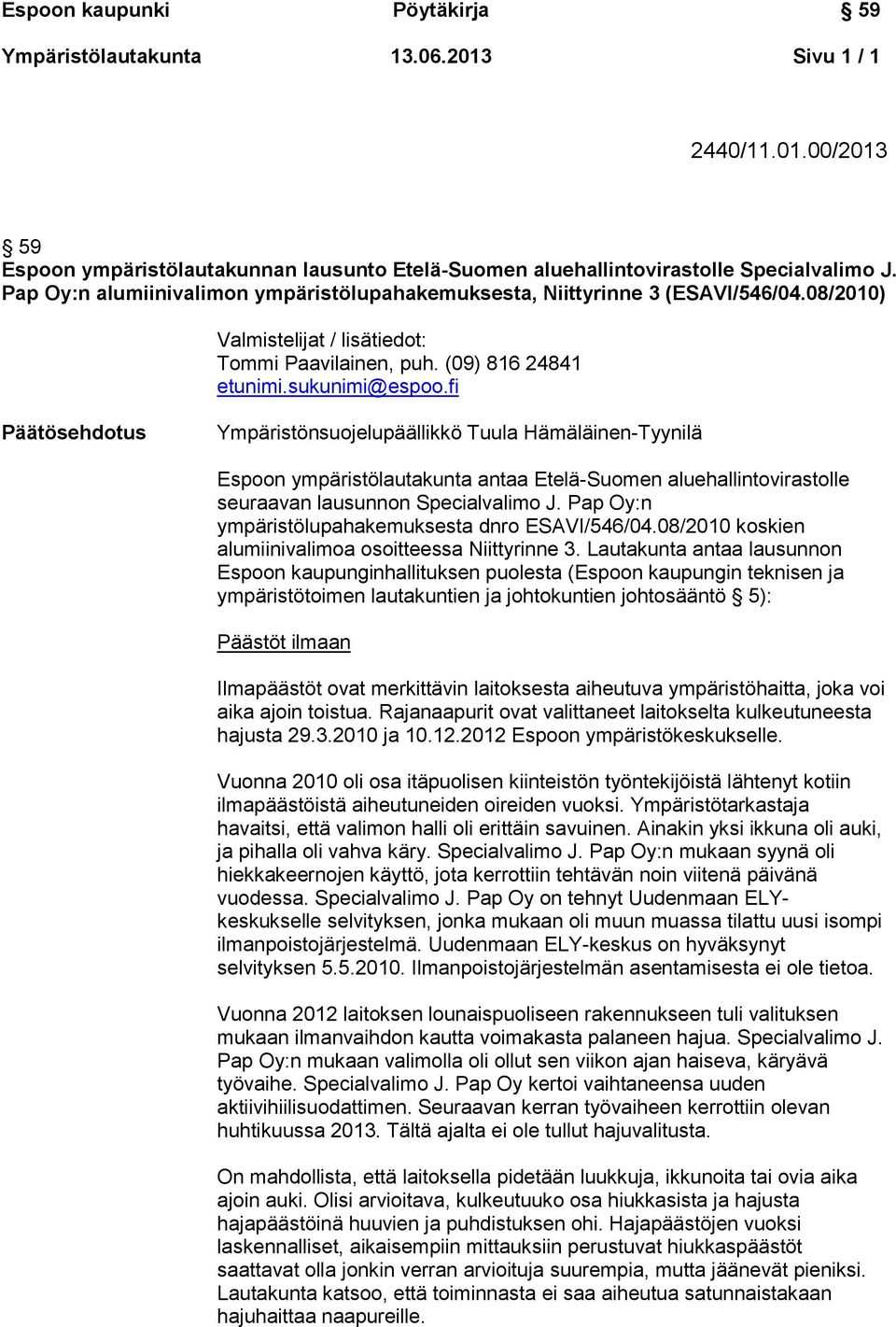 Espoon kaupunki Pöytäkirja § 59
Ympäristölautakunta 13.06.2013 Sivu 1 / 1

2440/11.01.00/2013

§ 59
Espoon ympäristölautakunnan lausunto Etelä-Suomen aluehallintovirastolle Specialvalimo J. Pap Oy:n alumiinivalimon ympäristölupahakemuksesta, Niittyrinne 3 (ESAVI/546/04.08/2010)

Valmistelijat / lisätiedot:
Tommi Paavilainen, puh. (09) 816 24841
etunimi.sukunimi@espoo.fi

Päätösehdotus

Ympäristönsuojelupäällikkö Tuula Hämäläinen-Tyynilä

Espoon ympäristölautakunta antaa Etelä-Suomen aluehallintovirastolle seuraavan lausunnon Specialvalimo J. Pap Oy:n ympäristölupahakemuksesta dnro ESAVI/546/04.08/2010 koskien alumiinivalimoa osoitteessa Niittyrinne 3. Lautakunta antaa lausunnon Espoon kaupunginhallituksen puolesta (Espoon kaupungin teknisen ja ympäristötoimen lautakuntien ja johtokuntien johtosääntö § 5):

Päästöt ilmaan

Ilmapäästöt ovat merkittävin laitoksesta aiheutuva ympäristöhaitta, joka voi aika ajoin toistua. Rajanaapurit ovat valittaneet laitokselta kulkeutuneesta hajusta 29.3.2010 ja 10.12.2012 Espoon ympäristökeskukselle.

Vuonna 2010 oli osa itäpuolisen kiinteistön työntekijöistä lähtenyt kotiin ilmapäästöistä aiheutuneiden oireiden vuoksi. Ympäristötarkastaja havaitsi, että valimon halli oli erittäin savuinen. Ainakin yksi ikkuna oli auki, ja pihalla oli vahva käry. Specialvalimo J. Pap Oy:n mukaan syynä oli hiekkakeernojen käyttö, jota kerrottiin tehtävän noin viitenä päivänä vuodessa. Specialvalimo J. Pap Oy on tehnyt Uudenmaan ELY-keskukselle selvityksen, jonka mukaan oli muun muassa tilattu uusi isompi ilmanpoistojärjestelmä. Uudenmaan ELY-keskus on hyväksynyt selvityksen 5.5.2010. Ilmanpoistojärjestelmän asentamisesta ei ole tietoa.

Vuonna 2012 laitoksen lounaispuoliseen rakennukseen tuli valituksen mukaan ilmanvaihdon kautta voimakasta palaneen hajua. Specialvalimo J. Pap Oy:n mukaan valimolla oli ollut sen viikon ajan haiseva, käryävä työvaihe. Specialvalimo J. Pap Oy kertoi vaihtaneensa uuden aktiivihiilisuodattimen. Seuraavan kerran työvaiheen kerrottiin olevan huhtikuussa 2013. Tältä ajalta ei ole tullut hajuvalitusta.

On mahdollista, että laitoksella pidetään luukkuja, ikkunoita tai ovia aika ajoin auki. Olisi arvioitava, kulkeutuuko osa hiukkasista ja hajusta hajapäästöinä huuvien ja puhdistuksen ohi. Hajapäästöjen vuoksi laskennalliset, aikaisempiin mittauksiin perustuvat hiukkaspäästöt saattavat olla jonkin verran arvioituja suurempia, mutta jäänevät pieniksi. Lautakunta katsoo, että toiminnasta ei saa aiheutua satunnaistakaan hajuhaittaa naapureille.